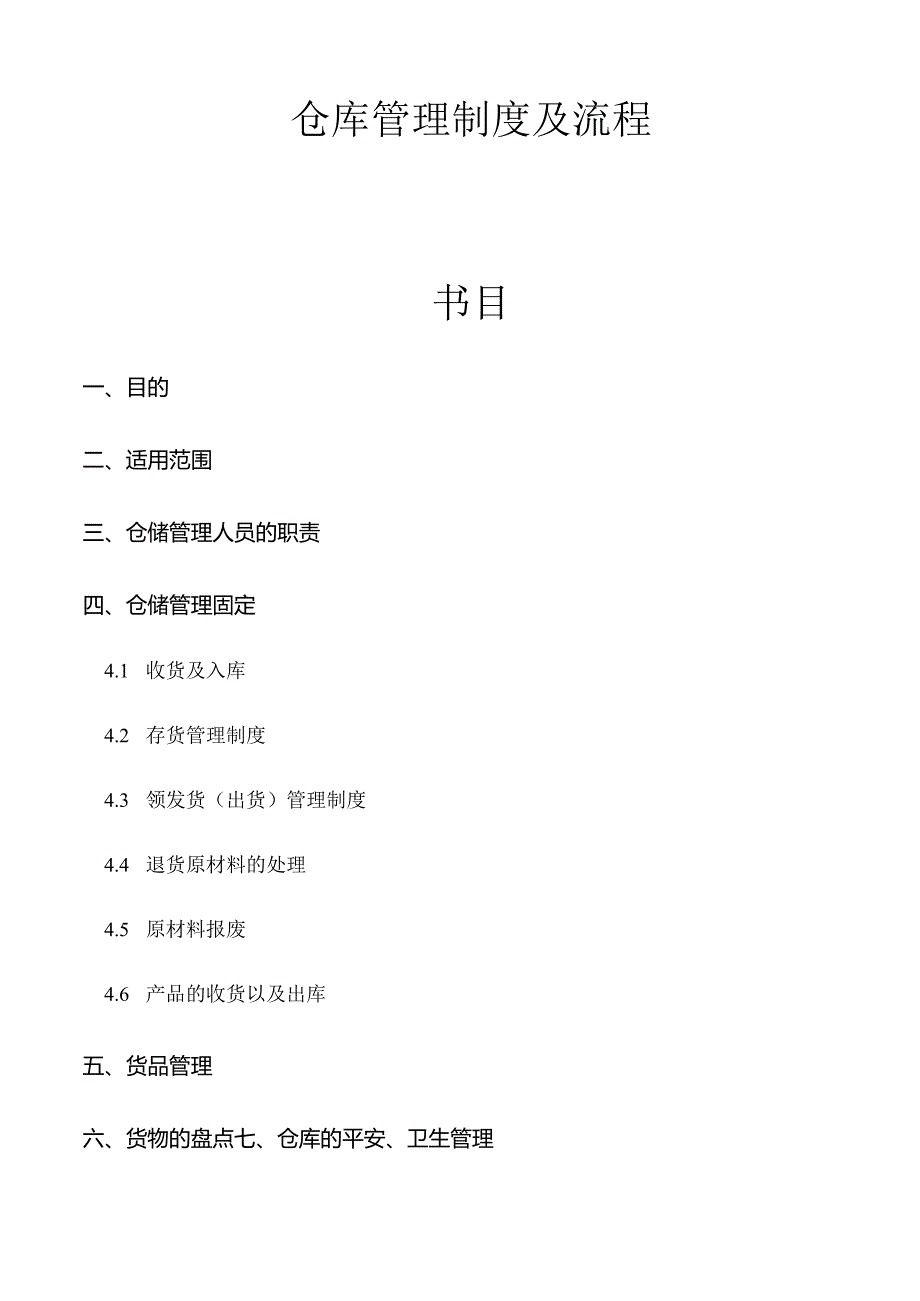 仓库管理制度及流程

书目

一、目的

二、适用范围

三、仓储管理人员的职责

四、仓储管理固定

4.1 收货及入库

4.2 存货管理制度

4.3 领发货（出货）管理制度

4.4 退货原材料的处理

4.5 原材料报废

4.6 产品的收货以及出库

五、货品管理

六、货物的盘点七、仓库的平安、卫生管理